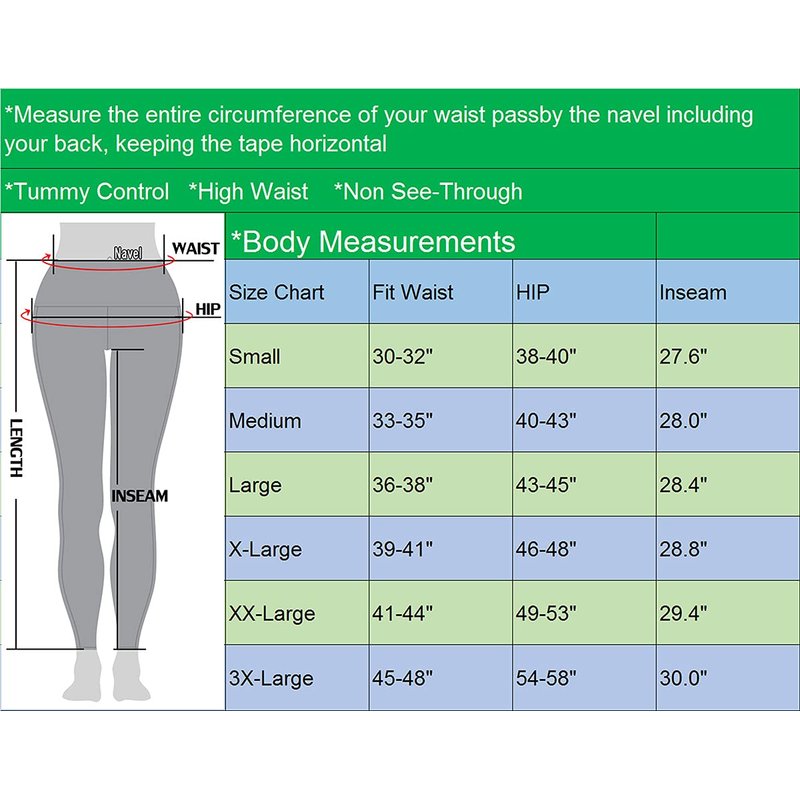 *Measure the entire circumference of your waist passby the navel including your back, keeping the tape horizontal

*Tummy Control *High Waist *Non See-Through

Navel
WAIST
HIP
LENGTH
INSEAM

*Body Measurements

| Size Chart | Fit Waist | HIP | Inseam |
|---|---|---|---|
| Small | 30-32" | 38-40" | 27.6" |
| Medium | 33-35" | 40-43" | 28.0" |
| Large | 36-38" | 43-45" | 28.4" |
| X-Large | 39-41" | 46-48" | 28.8" |
| XX-Large | 41-44" | 49-53" | 29.4" |
| 3X-Large | 45-48" | 54-58" | 30.0" |